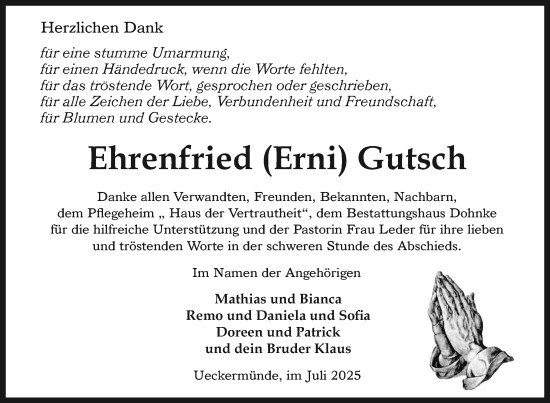 Herzlichen Dank

für eine stumme Umarmung,
für einen Händedruck, wenn die Worte fehlten,
für das tröstende Wort, gesprochen oder geschrieben,
für alle Zeichen der Liebe, Verbundenheit und Freundschaft,
für Blumen und Gestecke.

Ehrenfried (Erni) Gutsch

Danke allen Verwandten, Freunden, Bekannten, Nachbarn, dem Pflegeheim „ Haus der Vertrautheit“, dem Bestattungshaus Dohnke für die hilfreiche Unterstützung und der Pastorin Frau Leder für ihre lieben und tröstenden Worte in der schweren Stunde des Abschieds.

Im Namen der Angehörigen

Mathias und Bianca
Remo und Daniela und Sofia
Doreen und Patrick
und dein Bruder Klaus

Ueckermünde, im Juli 2025